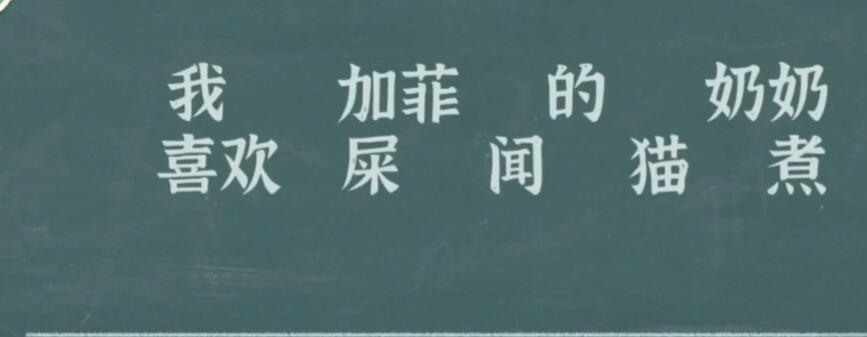 我　加菲　的　奶奶
喜欢　屎　闻　猫　煮